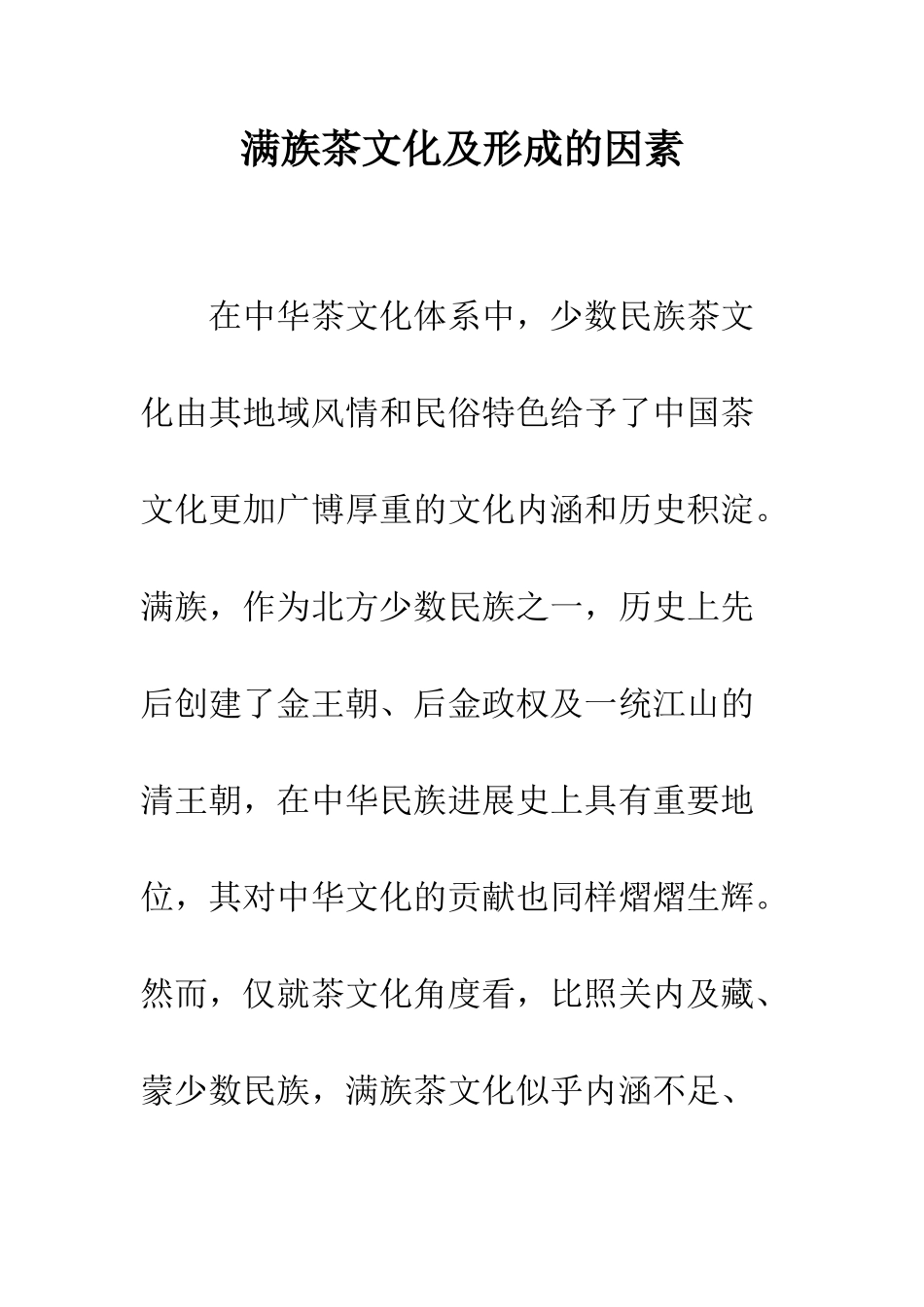 满族茶文化及形成的因素

在中华茶文化体系中，少数民族茶文化由其地域风情和民俗特色给予了中国茶文化更加广博厚重的文化内涵和历史积淀。满族，作为北方少数民族之一，历史上先后创建了金王朝、后金政权及一统江山的清王朝，在中华民族进展史上具有重要地位，其对中华文化的贡献也同样熠熠生辉。然而，仅就茶文化角度看，比照关内及藏、蒙少数民族，满族茶文化似乎内涵不足、